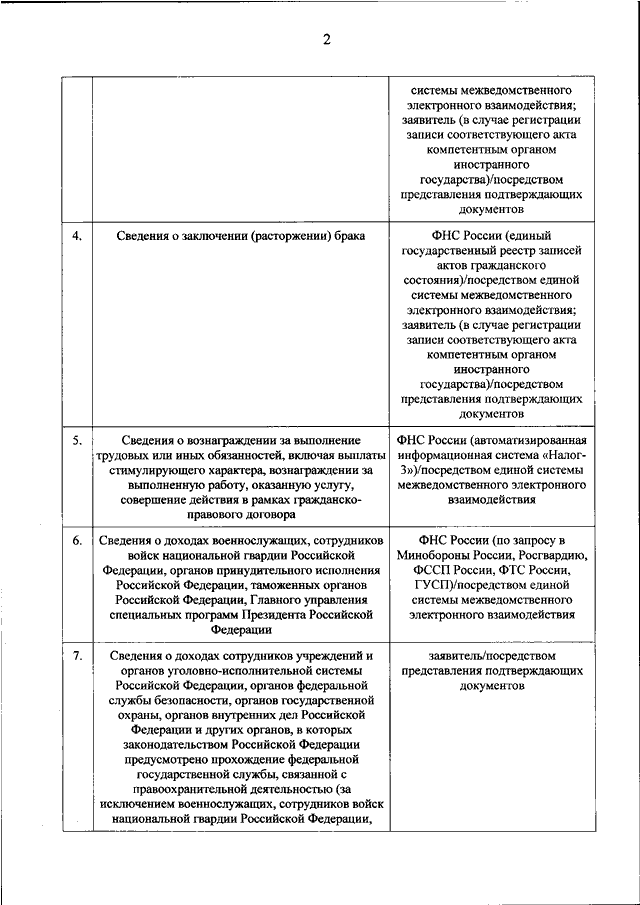 2

| | | |
|---|---|---|
| | | системы межведомственного электронного взаимодействия; заявитель (в случае регистрации записи соответствующего акта компетентным органом иностранного государства)/посредством представления подтверждающих документов |
| 4. | Сведения о заключении (расторжении) брака | ФНС России (единый государственный реестр записей актов гражданского состояния)/посредством единой системы межведомственного электронного взаимодействия; заявитель (в случае регистрации записи соответствующего акта компетентным органом иностранного государства)/посредством представления подтверждающих документов |
| 5. | Сведения о вознаграждении за выполнение трудовых или иных обязанностей, включая выплаты стимулирующего характера, вознаграждении за выполненную работу, оказанную услугу, совершение действия в рамках гражданско-правового договора | ФНС России (автоматизированная информационная система «Налог-3»)/посредством единой системы межведомственного электронного взаимодействия |
| 6. | Сведения о доходах военнослужащих, сотрудников войск национальной гвардии Российской Федерации, органов принудительного исполнения Российской Федерации, таможенных органов Российской Федерации, Главного управления специальных программ Президента Российской Федерации | ФНС России (по запросу в Минобороны России, Росгвардию, ФССП России, ФТС России, ГУСП)/посредством единой системы межведомственного электронного взаимодействия |
| 7. | Сведения о доходах сотрудников учреждений и органов уголовно-исполнительной системы Российской Федерации, органов федеральной службы безопасности, органов государственной охраны, органов внутренних дел Российской Федерации и других органов, в которых законодательством Российской Федерации предусмотрено прохождение федеральной государственной службы, связанной с правоохранительной деятельностью (за исключением военнослужащих, сотрудников войск национальной гвардии Российской Федерации, | заявитель/посредством представления подтверждающих документов |